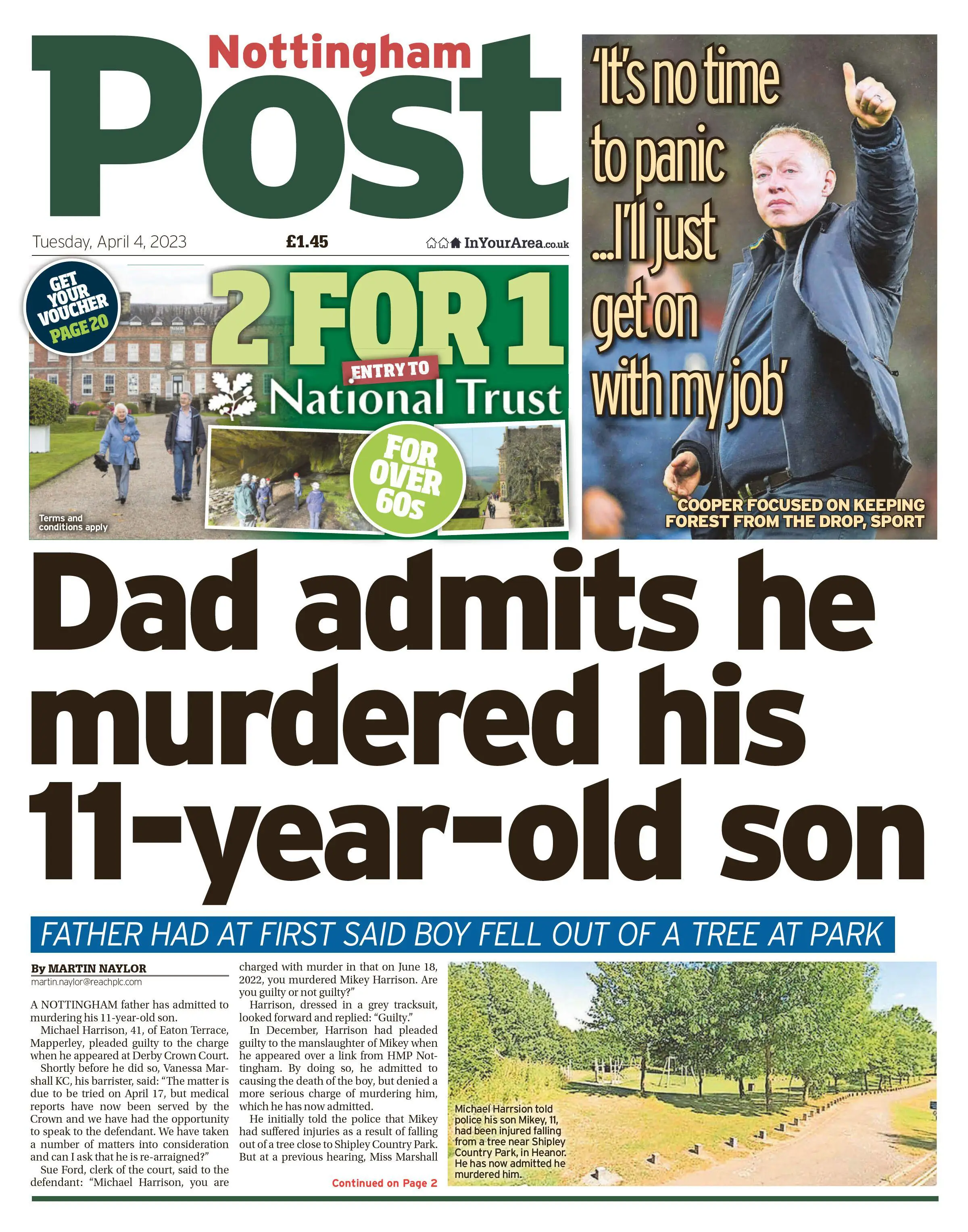 Nottingham Post

Tuesday, April 4, 2023

£1.45

InYourArea.co.uk

GET YOUR VOUCHER PAGE 20

2 FOR 1

ENTRY TO

National Trust

FOR OVER 60s

Terms and conditions apply

'It's no time to panic ...I'll just get on with my job'

COOPER FOCUSED ON KEEPING FOREST FROM THE DROP, SPORT

Dad admits he murdered his 11-year-old son

FATHER HAD AT FIRST SAID BOY FELL OUT OF A TREE AT PARK

By MARTIN NAYLOR
martin.naylor@reachplc.com

A NOTTINGHAM father has admitted to murdering his 11-year-old son.

Michael Harrison, 41, of Eaton Terrace, Mapperley, pleaded guilty to the charge when he appeared at Derby Crown Court.

Shortly before he did so, Vanessa Marshall KC, his barrister, said: "The matter is due to be tried on April 17, but medical reports have now been served by the Crown and we have had the opportunity to speak to the defendant. We have taken a number of matters into consideration and can I ask that he is re-arraigned?"

Sue Ford, clerk of the court, said to the defendant: "Michael Harrison, you are charged with murder in that on June 18, 2022, you murdered Mikey Harrison. Are you guilty or not guilty?"

Harrison, dressed in a grey tracksuit, looked forward and replied: "Guilty."

In December, Harrison had pleaded guilty to the manslaughter of Mikey when he appeared over a link from HMP Nottingham. By doing so, he admitted to causing the death of the boy, but denied a more serious charge of murdering him, which he has now admitted.

He initially told the police that Mikey had suffered injuries as a result of falling out of a tree close to Shipley Country Park. But at a previous hearing, Miss Marshall

Continued on Page 2

Michael Harrsion told police his son Mikey, 11, had been injured falling from a tree near Shipley Country Park, in Heanor. He has now admitted he murdered him.